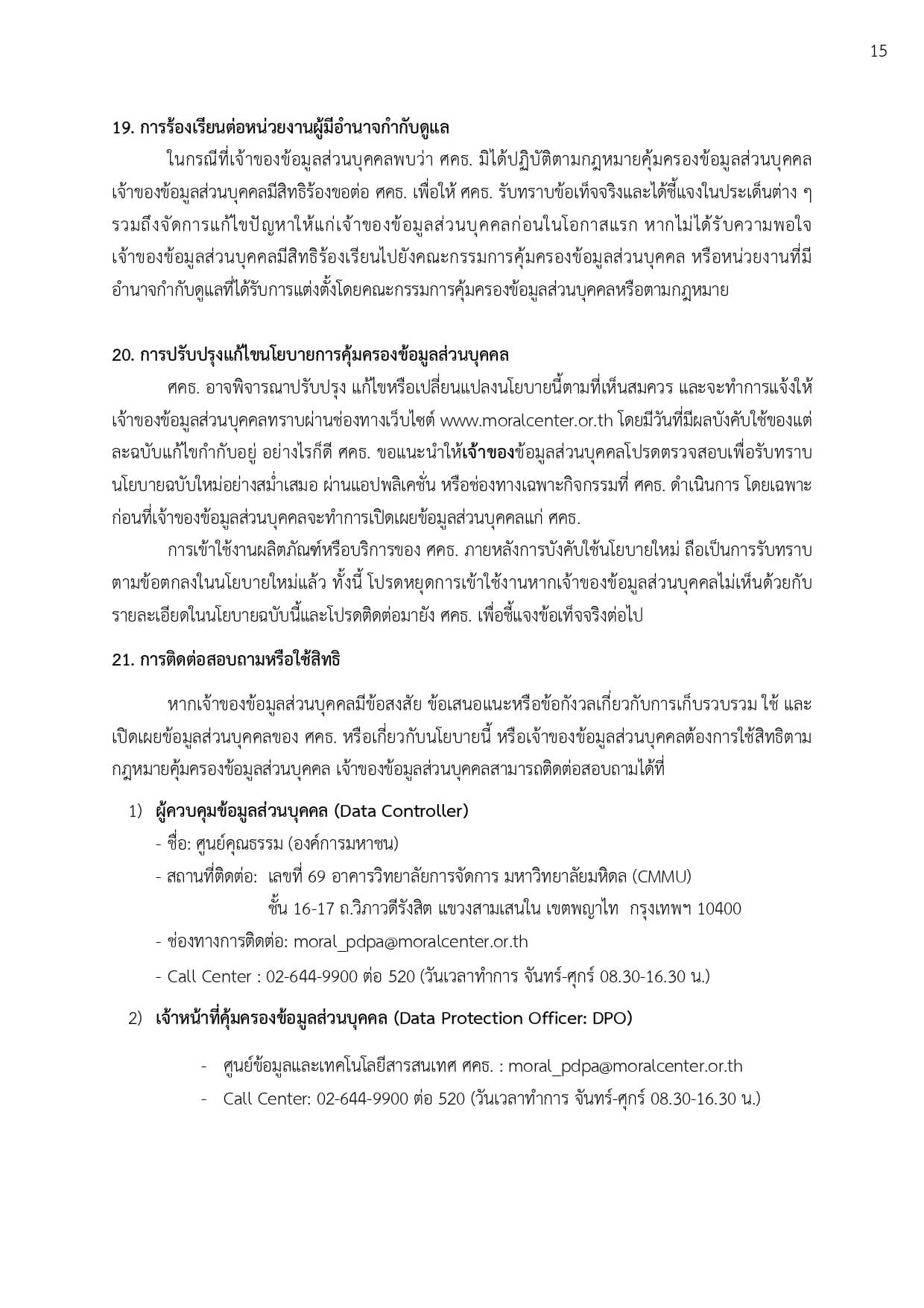 15

19. การร้องเรียนต่อหน่วยงานผู้มีอำนาจกำกับดูแล

ในกรณีที่เจ้าของข้อมูลส่วนบุคคลพบว่า ศคธ. มิได้ปฏิบัติตามกฎหมายคุ้มครองข้อมูลส่วนบุคคล เจ้าของข้อมูลส่วนบุคคลมีสิทธิร้องขอต่อ ศคธ. เพื่อให้ ศคธ. รับทราบข้อเท็จจริงและได้ชี้แจงในประเด็นต่าง ๆ รวมถึงจัดการแก้ไขปัญหาให้แก่เจ้าของข้อมูลส่วนบุคคลก่อนในโอกาสแรก หากไม่ได้รับความพอใจ เจ้าของข้อมูลส่วนบุคคลมีสิทธิร้องเรียนไปยังคณะกรรมการคุ้มครองข้อมูลส่วนบุคคล หรือหน่วยงานที่มีอำนาจกำกับดูแลที่ได้รับการแต่งตั้งโดยคณะกรรมการคุ้มครองข้อมูลส่วนบุคคลหรือตามกฎหมาย

20. การปรับปรุงแก้ไขนโยบายการคุ้มครองข้อมูลส่วนบุคคล

ศคธ. อาจพิจารณาปรับปรุง แก้ไขหรือเปลี่ยนแปลงนโยบายนี้ตามที่เห็นสมควร และจะทำการแจ้งให้เจ้าของข้อมูลส่วนบุคคลทราบผ่านช่องทางเว็บไซต์ www.moralcenter.or.th โดยมีวันที่มีผลบังคับใช้ของแต่ละฉบับแก้ไขกำกับอยู่ อย่างไรก็ดี ศคธ. ขอแนะนำให้เจ้าของข้อมูลส่วนบุคคลโปรดตรวจสอบเพื่อรับทราบนโยบายฉบับใหม่อย่างสม่ำเสมอ ผ่านแอปพลิเคชั่น หรือช่องทางเฉพาะกิจกรรมที่ ศคธ. ดำเนินการ โดยเฉพาะก่อนที่เจ้าของข้อมูลส่วนบุคคลจะทำการเปิดเผยข้อมูลส่วนบุคคลแก่ ศคธ.

การเข้าใช้งานผลิตภัณฑ์หรือบริการของ ศคธ. ภายหลังการบังคับใช้นโยบายใหม่ ถือเป็นการรับทราบตามข้อตกลงในนโยบายใหม่แล้ว ทั้งนี้ โปรดหยุดการเข้าใช้งานหากเจ้าของข้อมูลส่วนบุคคลไม่เห็นด้วยกับรายละเอียดในนโยบายฉบับนี้และโปรดติดต่อมายัง ศคธ. เพื่อชี้แจงข้อเท็จจริงต่อไป

21. การติดต่อสอบถามหรือใช้สิทธิ

หากเจ้าของข้อมูลส่วนบุคคลมีข้อสงสัย ข้อเสนอแนะหรือข้อกังวลเกี่ยวกับการเก็บรวบรวม ใช้ และเปิดเผยข้อมูลส่วนบุคคลของ ศคธ. หรือเกี่ยวกับนโยบายนี้ หรือเจ้าของข้อมูลส่วนบุคคลต้องการใช้สิทธิตามกฎหมายคุ้มครองข้อมูลส่วนบุคคล เจ้าของข้อมูลส่วนบุคคลสามารถติดต่อสอบถามได้ที่

1) ผู้ควบคุมข้อมูลส่วนบุคคล (Data Controller)
- ชื่อ: ศูนย์คุณธรรม (องค์การมหาชน)
- สถานที่ติดต่อ: เลขที่ 69 อาคารวิทยาลัยการจัดการ มหาวิทยาลัยมหิดล (CMMU) ชั้น 16-17 ถ.วิภาวดีรังสิต แขวงสามเสนใน เขตพญาไท กรุงเทพฯ 10400
- ช่องทางการติดต่อ: moral_pdpa@moralcenter.or.th
- Call Center : 02-644-9900 ต่อ 520 (วันเวลาทำการ จันทร์-ศุกร์ 08.30-16.30 น.)

2) เจ้าหน้าที่คุ้มครองข้อมูลส่วนบุคคล (Data Protection Officer: DPO)
- ศูนย์ข้อมูลและเทคโนโลยีสารสนเทศ ศคธ. : moral_pdpa@moralcenter.or.th
- Call Center: 02-644-9900 ต่อ 520 (วันเวลาทำการ จันทร์-ศุกร์ 08.30-16.30 น.)